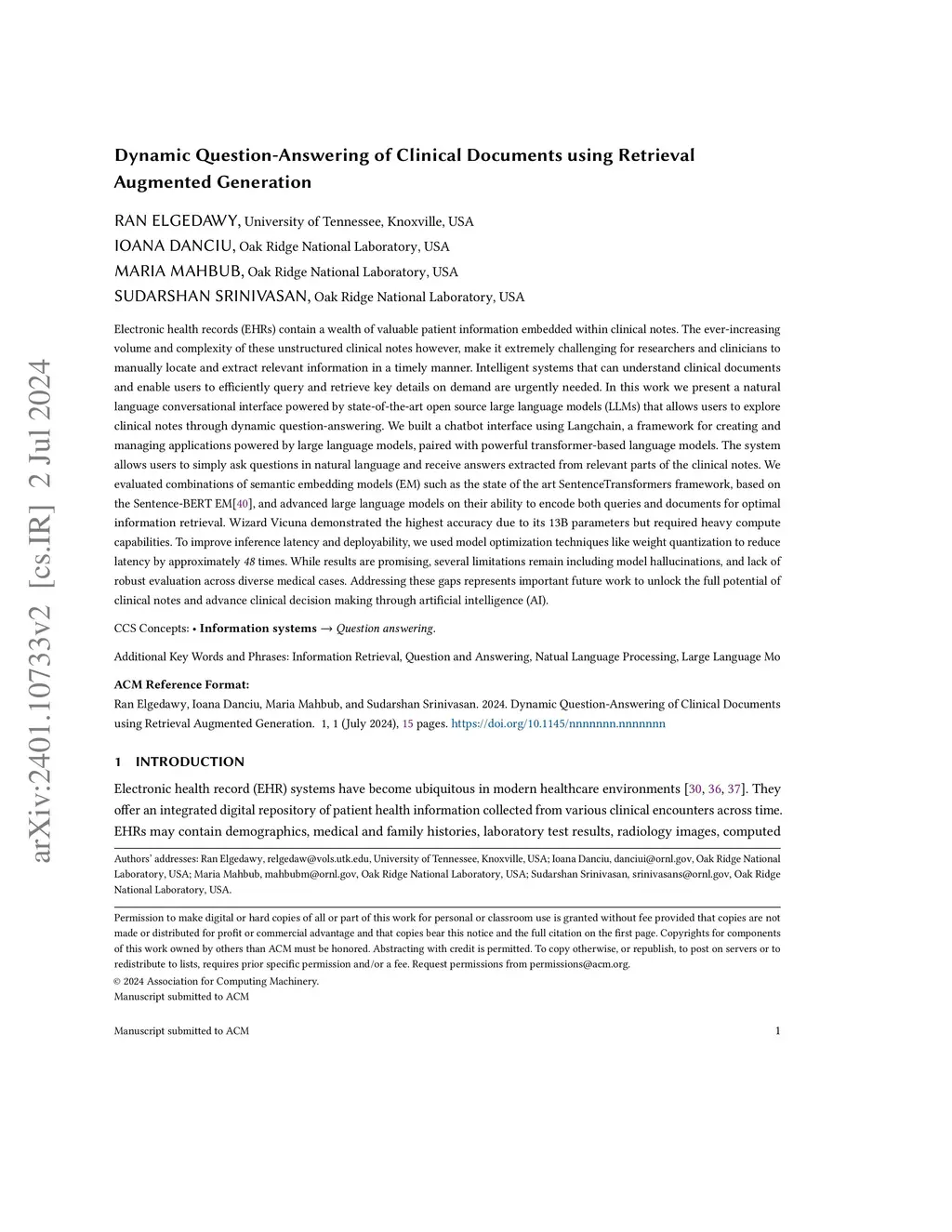 arXiv:2401.10733v2 [cs.IR] 2 Jul 2024

Dynamic Question-Answering of Clinical Documents using Retrieval Augmented Generation

RAN ELGEDAWY, University of Tennessee, Knoxville, USA
IOANA DANCIU, Oak Ridge National Laboratory, USA
MARIA MAHBUB, Oak Ridge National Laboratory, USA
SUDARSHAN SRINIVASAN, Oak Ridge National Laboratory, USA

Electronic health records (EHRs) contain a wealth of valuable patient information embedded within clinical notes. The ever-increasing volume and complexity of these unstructured clinical notes however, make it extremely challenging for researchers and clinicians to manually locate and extract relevant information in a timely manner. Intelligent systems that can understand clinical documents and enable users to efficiently query and retrieve key details on demand are urgently needed. In this work we present a natural language conversational interface powered by state-of-the-art open source large language models (LLMs) that allows users to explore clinical notes through dynamic question-answering. We built a chatbot interface using Langchain, a framework for creating and managing applications powered by large language models, paired with powerful transformer-based language models. The system allows users to simply ask questions in natural language and receive answers extracted from relevant parts of the clinical notes. We evaluated combinations of semantic embedding models (EM) such as the state of the art SentenceTransformers framework, based on the Sentence-BERT EM[40], and advanced large language models on their ability to encode both queries and documents for optimal information retrieval. Wizard Vicuna demonstrated the highest accuracy due to its 13B parameters but required heavy compute capabilities. To improve inference latency and deployability, we used model optimization techniques like weight quantization to reduce latency by approximately 48 times. While results are promising, several limitations remain including model hallucinations, and lack of robust evaluation across diverse medical cases. Addressing these gaps represents important future work to unlock the full potential of clinical notes and advance clinical decision making through artificial intelligence (AI).

CCS Concepts: • Information systems → Question answering.

Additional Key Words and Phrases: Information Retrieval, Question and Answering, Natual Language Processing, Large Language Mo

ACM Reference Format:
Ran Elgedawy, Ioana Danciu, Maria Mahbub, and Sudarshan Srinivasan. 2024. Dynamic Question-Answering of Clinical Documents using Retrieval Augmented Generation. 1, 1 (July 2024), 15 pages. https://doi.org/10.1145/nnnnnnn.nnnnnnn

1 INTRODUCTION

Electronic health record (EHR) systems have become ubiquitous in modern healthcare environments [30, 36, 37]. They offer an integrated digital repository of patient health information collected from various clinical encounters across time. EHRs may contain demographics, medical and family histories, laboratory test results, radiology images, computed

Authors' addresses: Ran Elgedawy, relgedaw@vols.utk.edu, University of Tennessee, Knoxville, USA; Ioana Danciu, danciui@ornl.gov, Oak Ridge National Laboratory, USA; Maria Mahbub, mahbubm@ornl.gov, Oak Ridge National Laboratory, USA; Sudarshan Srinivasan, srinivasans@ornl.gov, Oak Ridge National Laboratory, USA.

Permission to make digital or hard copies of all or part of this work for personal or classroom use is granted without fee provided that copies are not made or distributed for profit or commercial advantage and that copies bear this notice and the full citation on the first page. Copyrights for components of this work owned by others than ACM must be honored. Abstracting with credit is permitted. To copy otherwise, or republish, to post on servers or to redistribute to lists, requires prior specific permission and/or a fee. Request permissions from permissions@acm.org.
© 2024 Association for Computing Machinery.
Manuscript submitted to ACM

Manuscript submitted to ACM 1